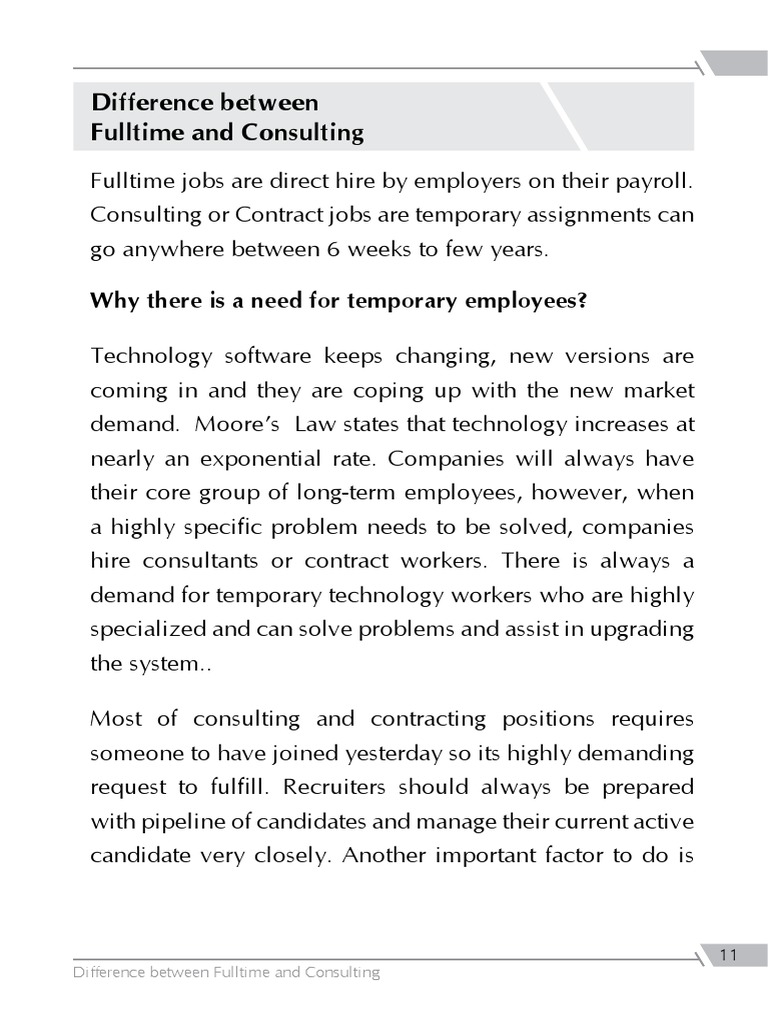 Difference between
Fulltime and Consulting

Fulltime jobs are direct hire by employers on their payroll. Consulting or Contract jobs are temporary assignments can go anywhere between 6 weeks to few years.

Why there is a need for temporary employees?

Technology software keeps changing, new versions are coming in and they are coping up with the new market demand. Moore's Law states that technology increases at nearly an exponential rate. Companies will always have their core group of long-term employees, however, when a highly specific problem needs to be solved, companies hire consultants or contract workers. There is always a demand for temporary technology workers who are highly specialized and can solve problems and assist in upgrading the system..

Most of consulting and contracting positions requires someone to have joined yesterday so its highly demanding request to fulfill. Recruiters should always be prepared with pipeline of candidates and manage their current active candidate very closely. Another important factor to do is

11

Difference between Fulltime and Consulting